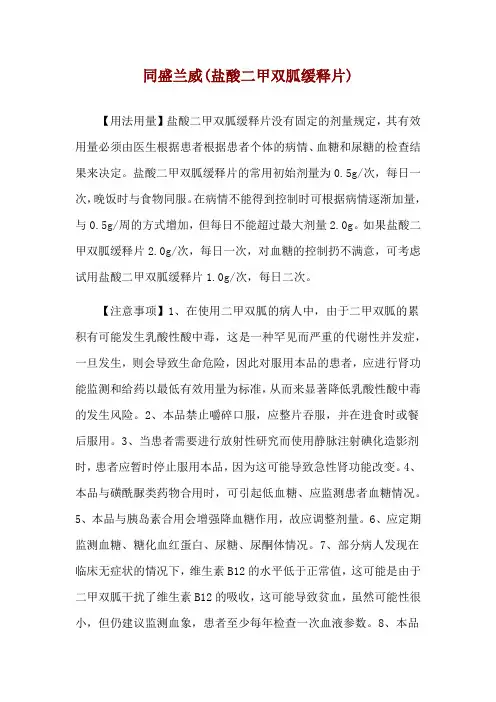 同盛兰威(盐酸二甲双胍缓释片)

【用法用量】盐酸二甲双胍缓释片没有固定的剂量规定，其有效用量必须由医生根据患者根据患者个体的病情、血糖和尿糖的检查结果来决定。盐酸二甲双胍缓释片的常用初始剂量为 0.5g/次，每日一次，晚饭时与食物同服。在病情不能得到控制时可根据病情逐渐加量，与 0.5g/周的方式增加，但每日不能超过最大剂量 2.0g。如果盐酸二甲双胍缓释片 2.0g/次，每日一次，对血糖的控制扔不满意，可考虑试用盐酸二甲双胍缓释片 1.0g/次，每日二次。

【注意事项】1、在使用二甲双胍的病人中，由于二甲双胍的累积有可能发生乳酸性酸中毒，这是一种罕见而严重的代谢性并发症，一旦发生，则会导致生命危险，因此对服用本品的患者，应进行肾功能监测和给药以最低有效用量为标准，从而来显著降低乳酸性酸中毒的发生风险。2、本品禁止嚼碎口服，应整片吞服，并在进食时或餐后服用。3、当患者需要进行放射性研究而使用静脉注射碘化造影剂时，患者应暂时停止服用本品，因为这可能导致急性肾功能改变。4、本品与磺酰脲类药物合用时，可引起低血糖、应监测患者血糖情况。5、本品与胰岛素合用会增强降血糖作用，故应调整剂量。6、应定期监测血糖、糖化血红蛋白、尿糖、尿酮体情况。7、部分病人发现在临床无症状的情况下，维生素 B12 的水平低于正常值，这可能是由于二甲双胍干扰了维生素 B12 的吸收，这可能导致贫血，虽然可能性很小，但仍建议监测血象，患者至少每年检查一次血液参数。8、本品